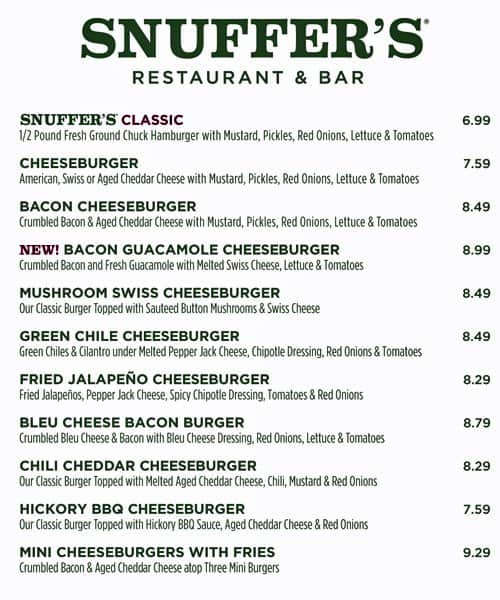 SNUFFER'S®
RESTAURANT & BAR

SNUFFER'S® CLASSIC 6.99
1/2 Pound Fresh Ground Chuck Hamburger with Mustard, Pickles, Red Onions, Lettuce & Tomatoes

CHEESEBURGER 7.59
American, Swiss or Aged Cheddar Cheese with Mustard, Pickles, Red Onions, Lettuce & Tomatoes

BACON CHEESEBURGER 8.49
Crumbled Bacon & Aged Cheddar Cheese with Mustard, Pickles, Red Onions, Lettuce & Tomatoes

NEW! BACON GUACAMOLE CHEESEBURGER 8.99
Crumbled Bacon and Fresh Guacamole with Melted Swiss Cheese, Lettuce & Tomatoes

MUSHROOM SWISS CHEESEBURGER 8.49
Our Classic Burger Topped with Sauteed Button Mushrooms & Swiss Cheese

GREEN CHILE CHEESEBURGER 8.49
Green Chiles & Cilantro under Melted Pepper Jack Cheese, Chipotle Dressing, Red Onions & Tomatoes

FRIED JALAPEÑO CHEESEBURGER 8.29
Fried Jalapeños, Pepper Jack Cheese, Spicy Chipotle Dressing, Tomatoes & Red Onions

BLEU CHEESE BACON BURGER 8.79
Crumbled Bleu Cheese & Bacon with Bleu Cheese Dressing, Red Onions, Lettuce & Tomatoes

CHILI CHEDDAR CHEESEBURGER 8.29
Our Classic Burger Topped with Melted Aged Cheddar Cheese, Chili, Mustard & Red Onions

HICKORY BBQ CHEESEBURGER 7.59
Our Classic Burger Topped with Hickory BBQ Sauce, Aged Cheddar Cheese & Red Onions

MINI CHEESEBURGERS WITH FRIES 9.29
Crumbled Bacon & Aged Cheddar Cheese atop Three Mini Burgers